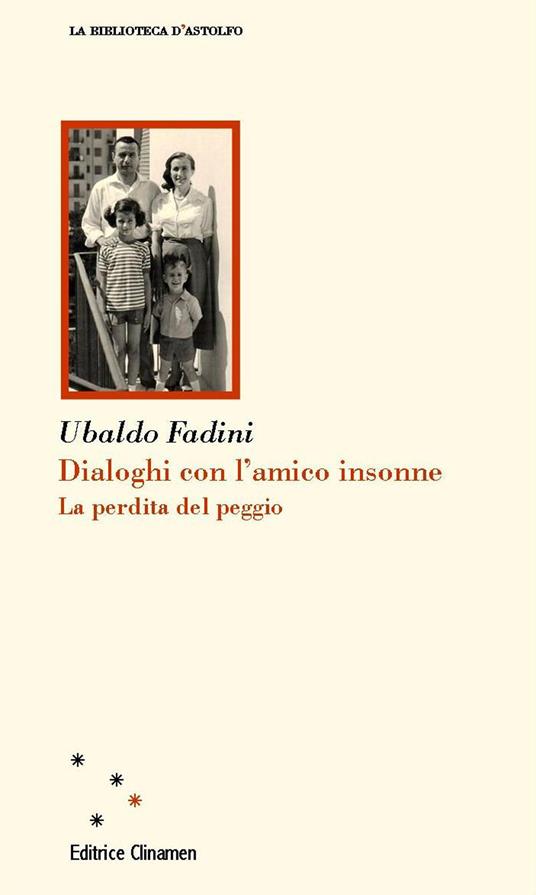 LA BIBLIOTECA D'ASTOLFO

Ubaldo Fadini
Dialoghi con l'amico insonne
La perdita del peggio

Editrice Clinamen